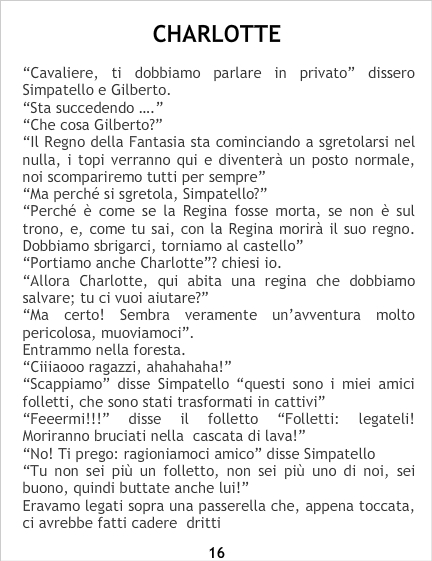 CHARLOTTE

"Cavaliere, ti dobbiamo parlare in privato" dissero Simpatello e Gilberto.

"Sta succedendo …."

"Che cosa Gilberto?"

"Il Regno della Fantasia sta cominciando a sgretolarsi nel nulla, i topi verranno qui e diventerà un posto normale, noi scompariremo tutti per sempre"

"Ma perché si sgretola, Simpatello?"

"Perché è come se la Regina fosse morta, se non è sul trono, e, come tu sai, con la Regina morirà il suo regno. Dobbiamo sbrigarci, torniamo al castello"

"Portiamo anche Charlotte"? chiesi io.

"Allora Charlotte, qui abita una regina che dobbiamo salvare; tu ci vuoi aiutare?"

"Ma certo! Sembra veramente un'avventura molto pericolosa, muoviamoci".

Entrammo nella foresta.

"Ciiiaooo ragazzi, ahahahaha!"

"Scappiamo" disse Simpatello "questi sono i miei amici folletti, che sono stati trasformati in cattivi"

"Feeermi!!!" disse il folletto "Folletti: legateli! Moriranno bruciati nella cascata di lava!"

"No! Ti prego: ragioniamoci amico" disse Simpatello

"Tu non sei più un folletto, non sei più uno di noi, sei buono, quindi buttate anche lui!"

Eravamo legati sopra una passerella che, appena toccata, ci avrebbe fatti cadere dritti

16